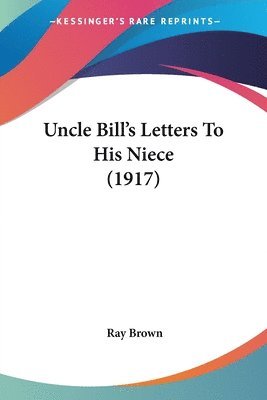 —KESSINGER'S RARE REPRINTS—

Uncle Bill's Letters To His Niece (1917)

Ray Brown